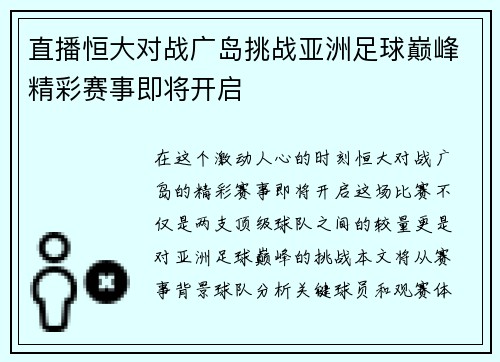 直播恒大对战广岛挑战亚洲足球巅峰精彩赛事即将开启

在这个激动人心的时刻恒大对战广岛的精彩赛事即将开启这场比赛不仅是两支顶级球队之间的较量更是对亚洲足球巅峰的挑战本文将从赛事背景球队分析关键球员和观赛体